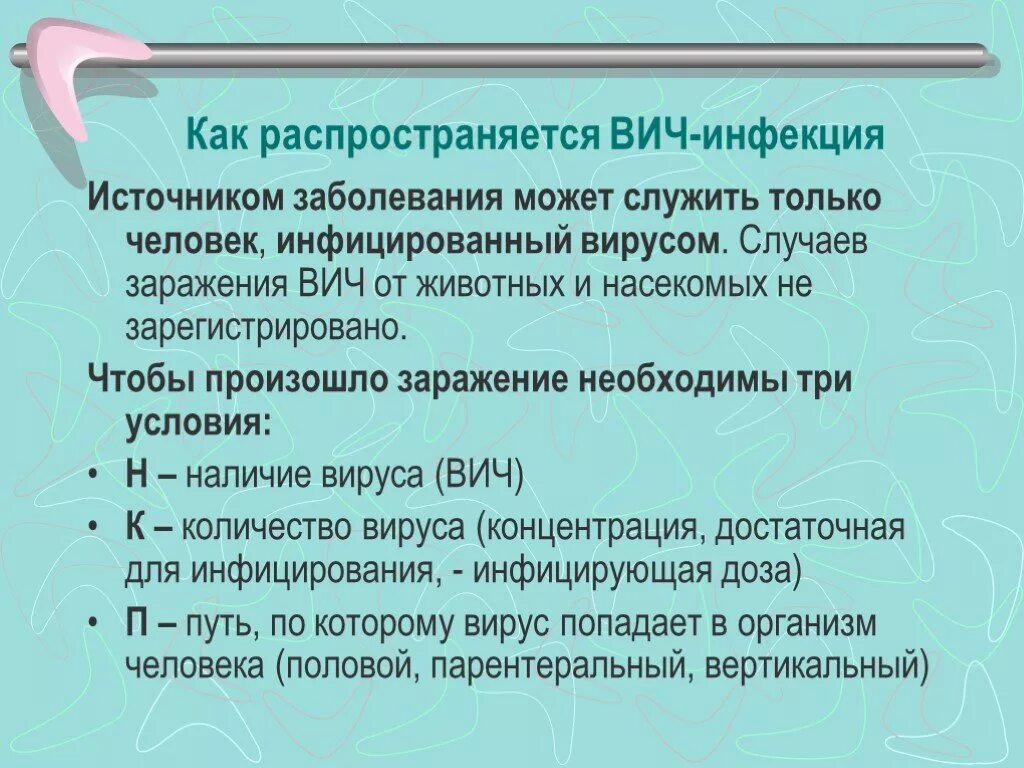 Как распространяется ВИЧ-инфекция

Источником заболевания может служить только человек, инфицированный вирусом. Случаев заражения ВИЧ от животных и насекомых не зарегистрировано.

Чтобы произошло заражение необходимы три условия:

• Н – наличие вируса (ВИЧ)
• К – количество вируса (концентрация, достаточная для инфицирования, - инфицирующая доза)
• П – путь, по которому вирус попадает в организм человека (половой, парентеральный, вертикальный)